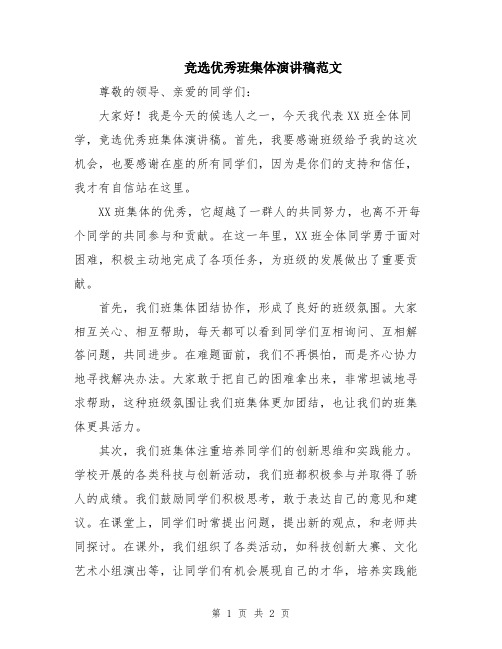 竞选优秀班集体演讲稿范文

尊敬的领导、亲爱的同学们:

大家好！我是今天的候选人之一，今天我代表XX班全体同学，竞选优秀班集体演讲稿。首先，我要感谢班级给予我的这次机会，也要感谢在座的所有同学们，因为是你们的支持和信任，我才有自信站在这里。

XX班集体的优秀，它超越了一群人的共同努力，也离不开每个同学的共同参与和贡献。在这一年里，XX班全体同学勇于面对困难，积极主动地完成了各项任务，为班级的发展做出了重要贡献。

首先，我们班集体团结协作，形成了良好的班级氛围。大家相互关心、相互帮助，每天都可以看到同学们互相询问、互相解答问题，共同进步。在难题面前，我们不再惧怕，而是齐心协力地寻找解决办法。大家敢于把自己的困难拿出来，非常坦诚地寻求帮助，这种班级氛围让我们班集体更加团结，也让我们的班集体更具活力。

其次，我们班集体注重培养同学们的创新思维和实践能力。学校开展的各类科技与创新活动，我们班都积极参与并取得了骄人的成绩。我们鼓励同学们积极思考，敢于表达自己的意见和建议。在课堂上，同学们时常提出问题，提出新的观点，和老师共同探讨。在课外，我们组织了各类活动，如科技创新大赛、文化艺术小组演出等，让同学们有机会展现自己的才华，培养实践能

第 1 页 共 2 页